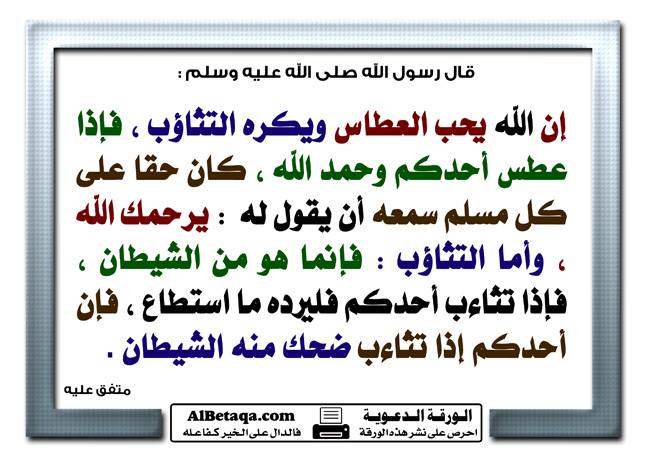 قال رسول الله صلى الله عليه وسلم :

إن الله يحب العطاس ويكره التثاؤب ، فإذا عطس أحدكم وحمد الله ، كان حقا على كل مسلم سمعه أن يقول له : يرحمك الله ، وأما التثاؤب : فإنما هو من الشيطان ، فإذا تثاءب أحدكم فليرده ما استطاع ، فإن أحدكم إذا تثاءب ضحك منه الشيطان .

متفق عليه

الورقة الدعوية
احرص على نشر هذه الورقة

AlBetaqa.com
فالدال على الخير كفاعله